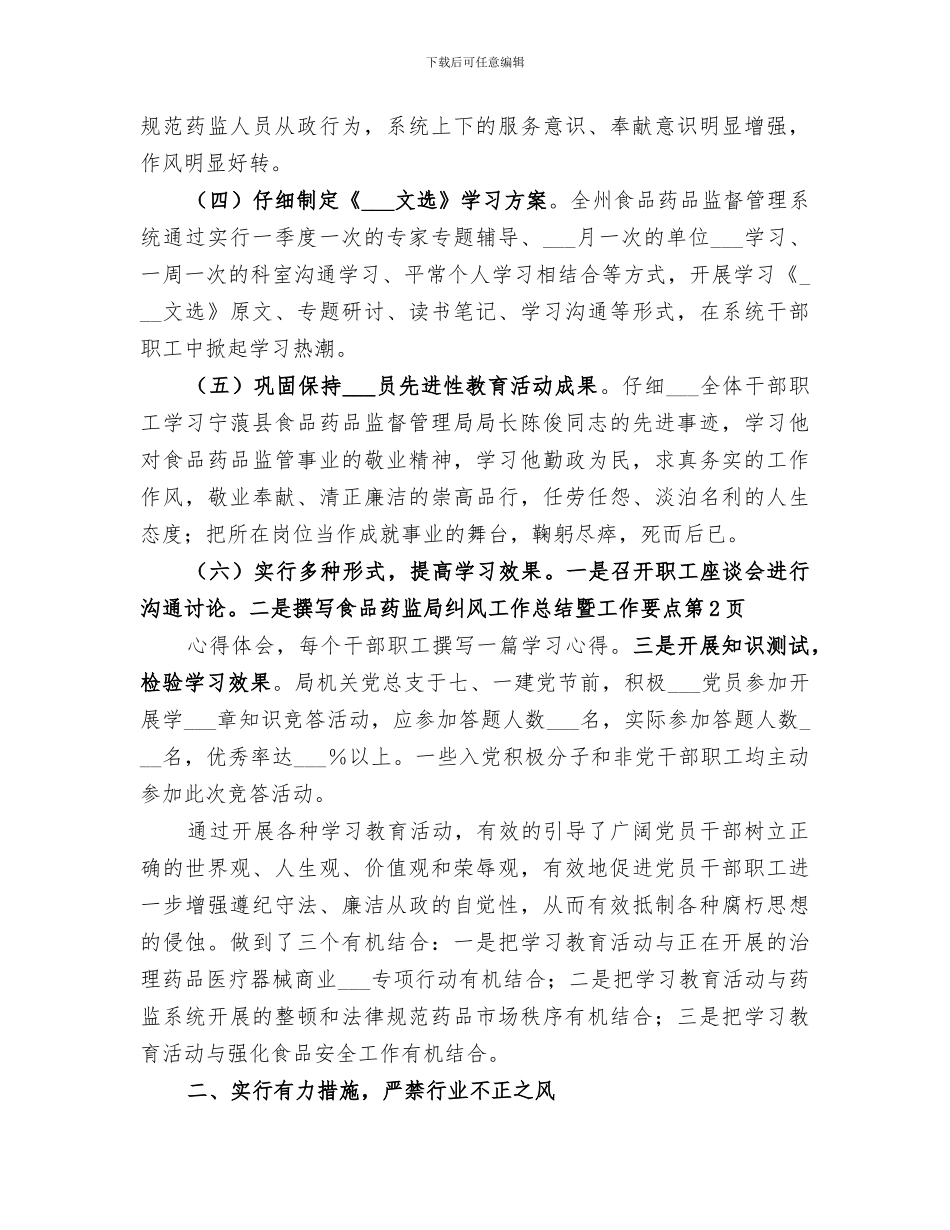 下载后可任意编辑

规范药监人员从政行为，系统上下的服务意识、奉献意识明显增强，作风明显好转。

（四）仔细制定《___文选》学习方案。全州食品药品监督管理系统通过实行一季度一次的专家专题辅导、___月一次的单位___学习、一周一次的科室沟通学习、平常个人学习相结合等方式，开展学习《___文选》原文、专题研讨、读书笔记、学习沟通等形式，在系统干部职工中掀起学习热潮。

（五）巩固保持___员先进性教育活动成果。仔细___全体干部职工学习宁蒗县食品药品监督管理局局长陈俊同志的先进事迹，学习他对食品药品监管事业的敬业精神，学习他勤政为民，求真务实的工作作风，敬业奉献、清正廉洁的崇高品行，任劳任怨、淡泊名利的人生态度；把所在岗位当作成就事业的舞台，鞠躬尽瘁，死而后已。

（六）实行多种形式，提高学习效果。一是召开职工座谈会进行沟通讨论。二是撰写食品药监局纠风工作总结暨工作要点第2页

心得体会，每个干部职工撰写一篇学习心得。三是开展知识测试，检验学习效果。局机关党总支于七、一建党节前，积极___党员参加开展学___章知识竞答活动，应参加答题人数___名，实际参加答题人数___名，优秀率达___%以上。一些入党积极分子和非党干部职工均主动参加此次竞答活动。

通过开展各种学习教育活动，有效的引导了广阔党员干部树立正确的世界观、人生观、价值观和荣辱观，有效地促进党员干部职工进一步增强遵纪守法、廉洁从政的自觉性，从而有效抵制各种腐朽思想的侵蚀。做到了三个有机结合：一是把学习教育活动与正在开展的治理药品医疗器械商业___专项行动有机结合；二是把学习教育活动与药监系统开展的整顿和法律规范药品市场秩序有机结合；三是把学习教育活动与强化食品安全工作有机结合。

二、实行有力措施，严禁行业不正之风